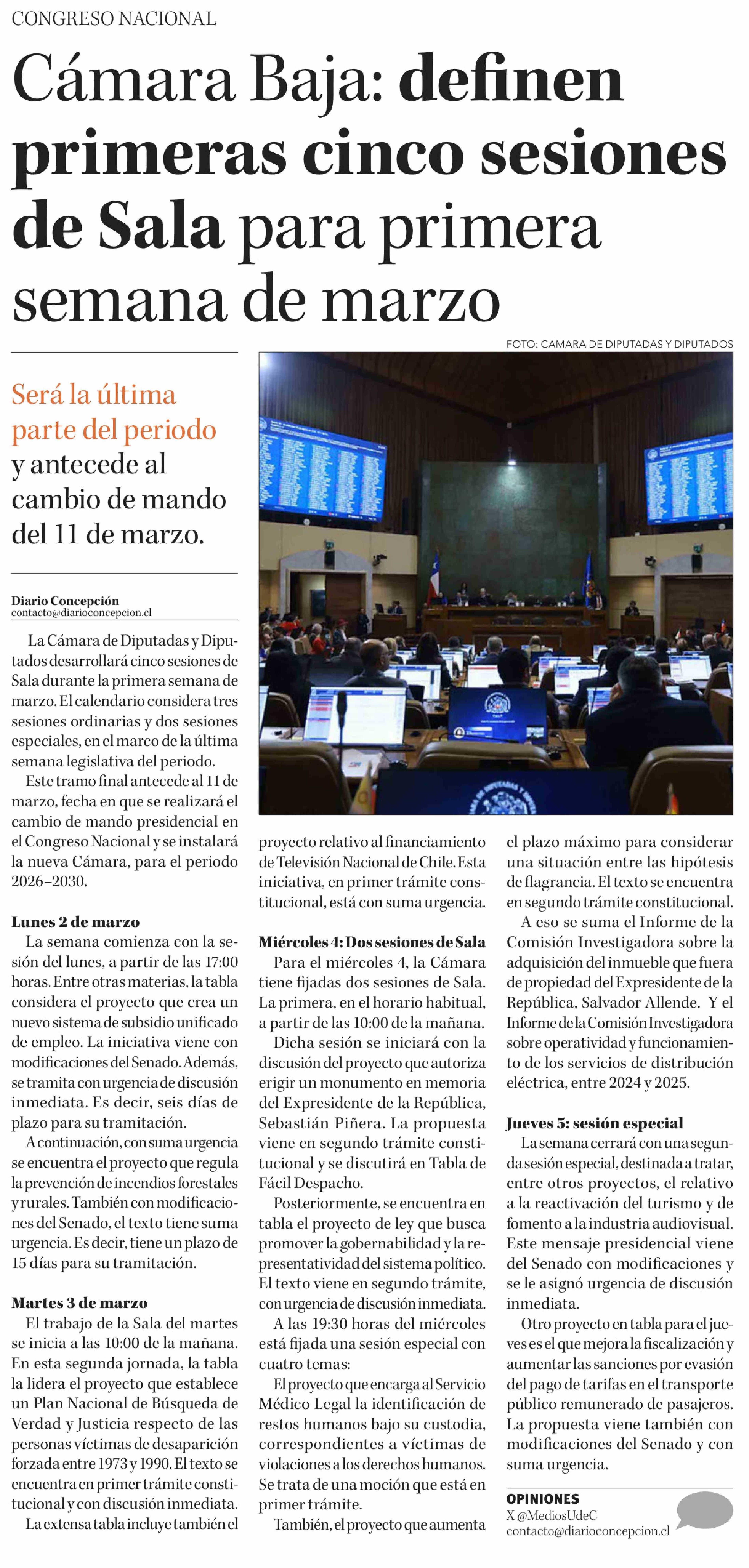 CONGRESO NACIONAL

Cámara Baja: definen primeras cinco sesiones de Sala para primera semana de marzo

FOTO: CAMARA DE DIPUTADAS Y DIPUTADOS

Será la última parte del periodo y antecede al cambio de mando del 11 de marzo.

Diario Concepción
contacto@diarioconcepcion.cl

La Cámara de Diputadas y Diputados desarrollará cinco sesiones de Sala durante la primera semana de marzo. El calendario considera tres sesiones ordinarias y dos sesiones especiales, en el marco de la última semana legislativa del periodo.

Este tramo final antecede al 11 de marzo, fecha en que se realizará el cambio de mando presidencial en el Congreso Nacional y se instalará la nueva Cámara, para el periodo 2026–2030.

Lunes 2 de marzo
La semana comienza con la sesión del lunes, a partir de las 17:00 horas. Entre otras materias, la tabla considera el proyecto que crea un nuevo sistema de subsidio unificado de empleo. La iniciativa viene con modificaciones del Senado. Además, se tramita con urgencia de discusión inmediata. Es decir, seis días de plazo para su tramitación.

A continuación, con suma urgencia se encuentra el proyecto que regula la prevención de incendios forestales y rurales. También con modificaciones del Senado, el texto tiene suma urgencia. Es decir, tiene un plazo de 15 días para su tramitación.

Martes 3 de marzo
El trabajo de la Sala del martes se inicia a las 10:00 de la mañana. En esta segunda jornada, la tabla la lidera el proyecto que establece un Plan Nacional de Búsqueda de Verdad y Justicia respecto de las personas víctimas de desaparición forzada entre 1973 y 1990. El texto se encuentra en primer trámite constitucional y con discusión inmediata.

La extensa tabla incluye también el proyecto relativo al financiamiento de Televisión Nacional de Chile. Esta iniciativa, en primer trámite constitucional, está con suma urgencia.

Miércoles 4: Dos sesiones de Sala
Para el miércoles 4, la Cámara tiene fijadas dos sesiones de Sala. La primera, en el horario habitual, a partir de las 10:00 de la mañana.

Dicha sesión se iniciará con la discusión del proyecto que autoriza erigir un monumento en memoria del Expresidente de la República, Sebastián Piñera. La propuesta viene en segundo trámite constitucional y se discutirá en Tabla de Fácil Despacho.

Posteriormente, se encuentra en tabla el proyecto de ley que busca promover la gobernabilidad y la representatividad del sistema político. El texto viene en segundo trámite, con urgencia de discusión inmediata.

A las 19:30 horas del miércoles está fijada una sesión especial con cuatro temas:

El proyecto que encarga al Servicio Médico Legal la identificación de restos humanos bajo su custodia, correspondientes a víctimas de violaciones a los derechos humanos. Se trata de una moción que está en primer trámite.

También, el proyecto que aumenta el plazo máximo para considerar una situación entre las hipótesis de flagrancia. El texto se encuentra en segundo trámite constitucional.

A eso se suma el Informe de la Comisión Investigadora sobre la adquisición del inmueble que fuera de propiedad del Expresidente de la República, Salvador Allende. Y el Informe de la Comisión Investigadora sobre operatividad y funcionamiento de los servicios de distribución eléctrica, entre 2024 y 2025.

Jueves 5: sesión especial
La semana cerrará con una segunda sesión especial, destinada a tratar, entre otros proyectos, el relativo a la reactivación del turismo y de fomento a la industria audiovisual. Este mensaje presidencial viene del Senado con modificaciones y se le asignó urgencia de discusión inmediata.

Otro proyecto en tabla para el jueves es el que mejora la fiscalización y aumentar las sanciones por evasión del pago de tarifas en el transporte público remunerado de pasajeros. La propuesta viene también con modificaciones del Senado y con suma urgencia.

OPINIONES
X @MediosUdeC
contacto@diarioconcepcion.cl